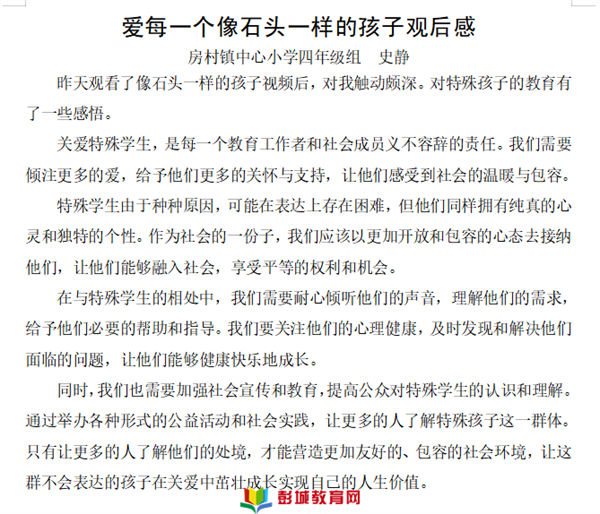 爱每一个像石头一样的孩子观后感

房村镇中心小学四年级组　史静

昨天观看了像石头一样的孩子视频后，对我触动颇深。对特殊孩子的教育有了一些感悟。

关爱特殊学生，是每一个教育工作者和社会成员义不容辞的责任。我们需要倾注更多的爱，给予他们更多的关怀与支持，让他们感受到社会的温暖与包容。

特殊学生由于种种原因，可能在表达上存在困难，但他们同样拥有纯真的心灵和独特的个性。作为社会的一份子，我们应该以更加开放和包容的心态去接纳他们，让他们能够融入社会，享受平等的权利和机会。

在与特殊学生的相处中，我们需要耐心倾听他们的声音，理解他们的需求，给予他们必要的帮助和指导。我们要关注他们的心理健康，及时发现和解决他们面临的问题，让他们能够健康快乐地成长。

同时，我们也需要加强社会宣传和教育，提高公众对特殊学生的认识和理解。通过举办各种形式的公益活动和社会实践，让更多的人了解特殊孩子这一群体。只有让更多的人了解他们的处境，才能营造更加友好的、包容的社会环境，让这群不会表达的孩子在关爱中茁壮成长实现自己的人生价值。

彭城教育网